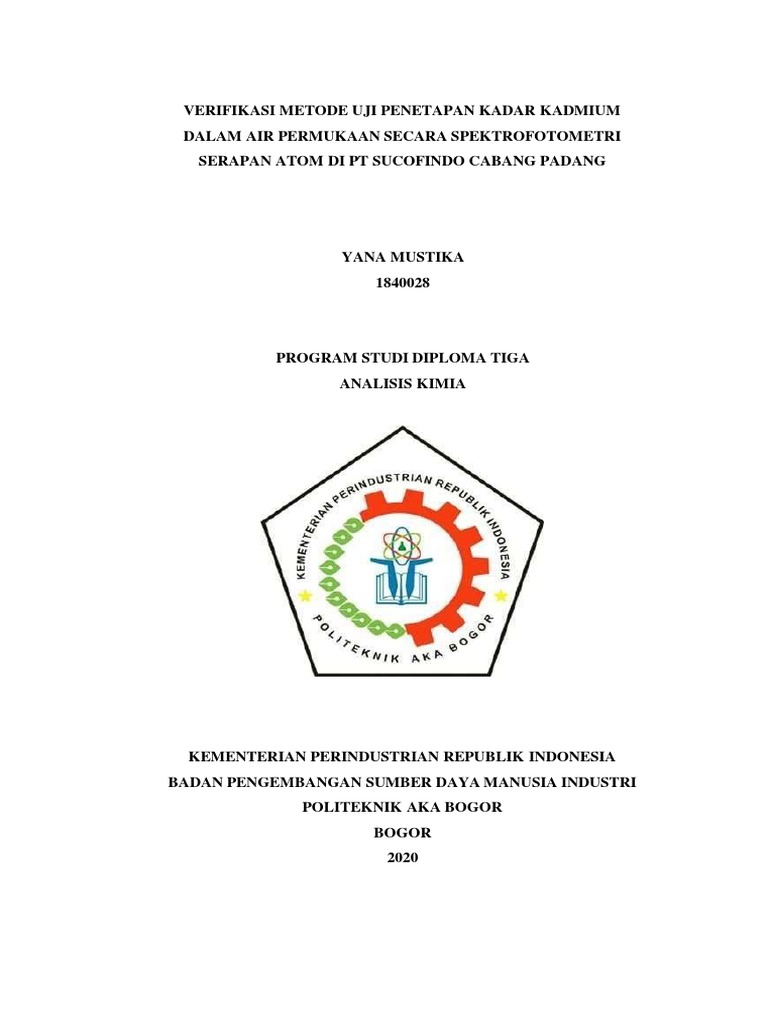 VERIFIKASI METODE UJI PENETAPAN KADAR KADMIUM DALAM AIR PERMUKAAN SECARA SPEKTROFOTOMETRI SERAPAN ATOM DI PT SUCOFINDO CABANG PADANG

YANA MUSTIKA
1840028

PROGRAM STUDI DIPLOMA TIGA
ANALISIS KIMIA

KEMENTERIAN PERINDUSTRIAN REPUBLIK INDONESIA
POLITEKNIK AKA BOGOR

KEMENTERIAN PERINDUSTRIAN REPUBLIK INDONESIA
BADAN PENGEMBANGAN SUMBER DAYA MANUSIA INDUSTRI
POLITEKNIK AKA BOGOR
BOGOR
2020